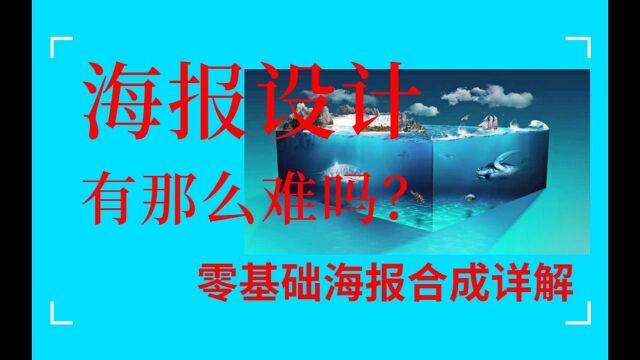 海报设计

有那么难吗？

零基础海报合成详解